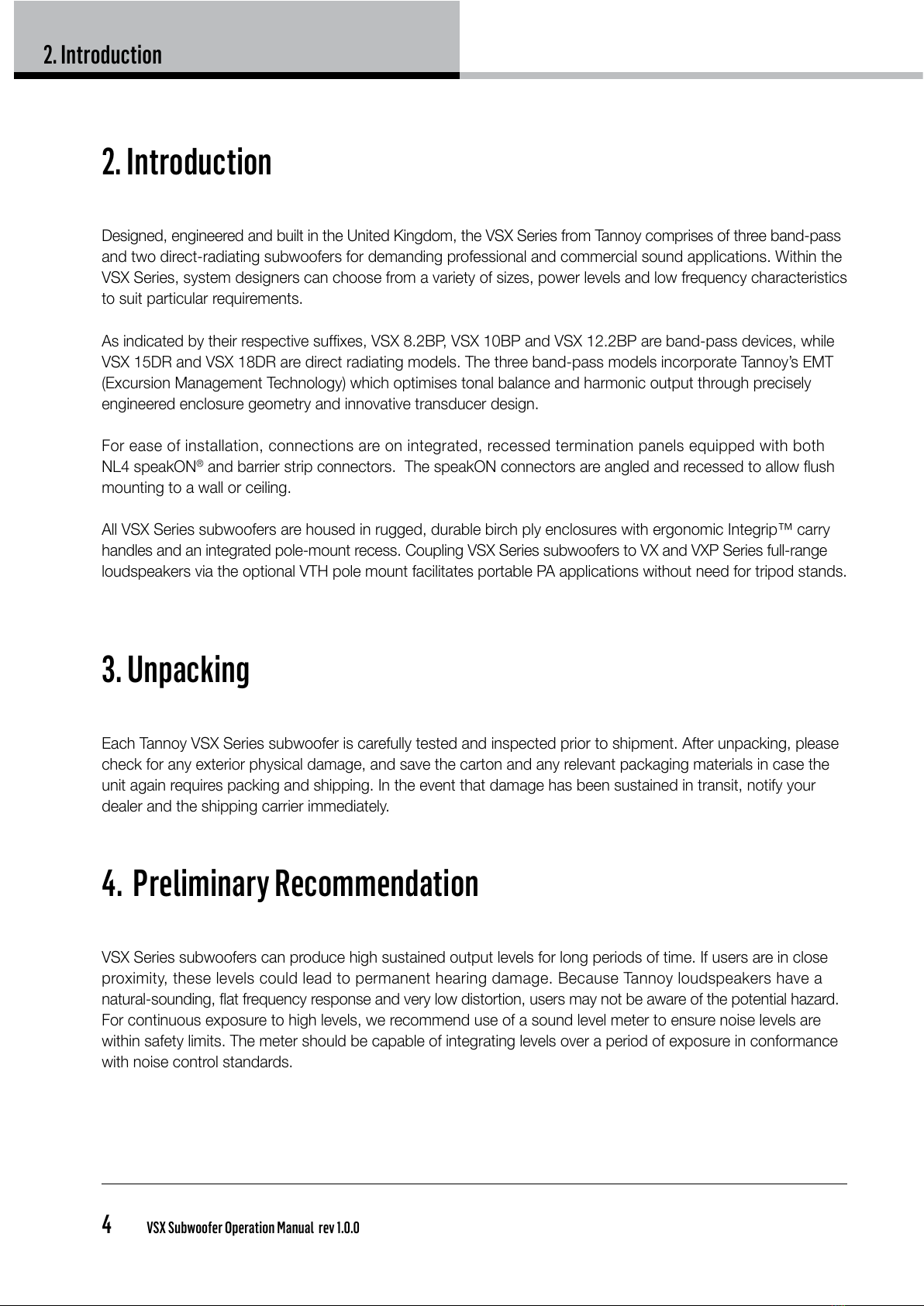 2. Introduction

2. Introduction

Designed, engineered and built in the United Kingdom, the VSX Series from Tannoy comprises of three band-pass and two direct-radiating subwoofers for demanding professional and commercial sound applications. Within the VSX Series, system designers can choose from a variety of sizes, power levels and low frequency characteristics to suit particular requirements.

As indicated by their respective suffixes, VSX 8.2BP, VSX 10BP and VSX 12.2BP are band-pass devices, while VSX 15DR and VSX 18DR are direct radiating models. The three band-pass models incorporate Tannoy's EMT (Excursion Management Technology) which optimises tonal balance and harmonic output through precisely engineered enclosure geometry and innovative transducer design.

For ease of installation, connections are on integrated, recessed termination panels equipped with both NL4 speakON® and barrier strip connectors. The speakON connectors are angled and recessed to allow flush mounting to a wall or ceiling.

All VSX Series subwoofers are housed in rugged, durable birch ply enclosures with ergonomic Integrip™ carry handles and an integrated pole-mount recess. Coupling VSX Series subwoofers to VX and VXP Series full-range loudspeakers via the optional VTH pole mount facilitates portable PA applications without need for tripod stands.

3. Unpacking

Each Tannoy VSX Series subwoofer is carefully tested and inspected prior to shipment. After unpacking, please check for any exterior physical damage, and save the carton and any relevant packaging materials in case the unit again requires packing and shipping. In the event that damage has been sustained in transit, notify your dealer and the shipping carrier immediately.

4. Preliminary Recommendation

VSX Series subwoofers can produce high sustained output levels for long periods of time. If users are in close proximity, these levels could lead to permanent hearing damage. Because Tannoy loudspeakers have a natural-sounding, flat frequency response and very low distortion, users may not be aware of the potential hazard. For continuous exposure to high levels, we recommend use of a sound level meter to ensure noise levels are within safety limits. The meter should be capable of integrating levels over a period of exposure in conformance with noise control standards.

4 VSX Subwoofer Operation Manual rev 1.0.0